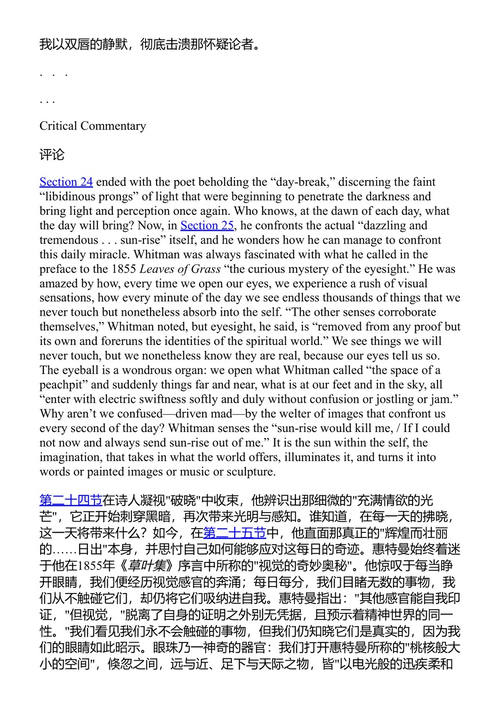 我以双唇的静默，彻底击溃那怀疑论者。

. . .

. . .

Critical Commentary

评论

Section 24 ended with the poet beholding the “day-break,” discerning the faint “libidinous prongs” of light that were beginning to penetrate the darkness and bring light and perception once again. Who knows, at the dawn of each day, what the day will bring? Now, in Section 25, he confronts the actual “dazzling and tremendous . . . sun-rise” itself, and he wonders how he can manage to confront this daily miracle. Whitman was always fascinated with what he called in the preface to the 1855 Leaves of Grass “the curious mystery of the eyesight.” He was amazed by how, every time we open our eyes, we experience a rush of visual sensations, how every minute of the day we see endless thousands of things that we never touch but nonetheless absorb into the self. “The other senses corroborate themselves,” Whitman noted, but eyesight, he said, is “removed from any proof but its own and foreruns the identities of the spiritual world.” We see things we will never touch, but we nonetheless know they are real, because our eyes tell us so. The eyeball is a wondrous organ: we open what Whitman called “the space of a peachpit” and suddenly things far and near, what is at our feet and in the sky, all “enter with electric swiftness softly and duly without confusion or jostling or jam.” Why aren’t we confused—driven mad—by the welter of images that confront us every second of the day? Whitman senses the “sun-rise would kill me, / If I could not now and always send sun-rise out of me.” It is the sun within the self, the imagination, that takes in what the world offers, illuminates it, and turns it into words or painted images or music or sculpture.

第二十四节在诗人凝视"破晓"中收束，他辨识出那细微的"充满情欲的光芒"，它正开始刺穿黑暗，再次带来光明与感知。谁知道，在每一天的拂晓，这一天将带来什么？如今，在第二十五节中，他直面那真正的"辉煌而壮丽的……日出"本身，并思忖自己如何能够应对这每日的奇迹。惠特曼始终着迷于他在1855年《草叶集》序言中所称的"视觉的奇妙奥秘"。他惊叹于每当睁开眼睛，我们便经历视觉感官的奔涌；每日每分，我们目睹无数的事物，我们从不触碰它们，却仍将它们吸纳进自我。惠特曼指出："其他感官能自我印证，"但视觉，"脱离了自身的证明之外别无凭据，且预示着精神世界的同一性。"我们看见我们永不会触碰的事物，但我们仍知晓它们是真实的，因为我们的眼睛如此昭示。眼珠乃一神奇的器官：我们打开惠特曼所称的"桃核般大小的空间"，倏忽之间，远与近、足下与天际之物，皆"以电光般的迅疾柔和